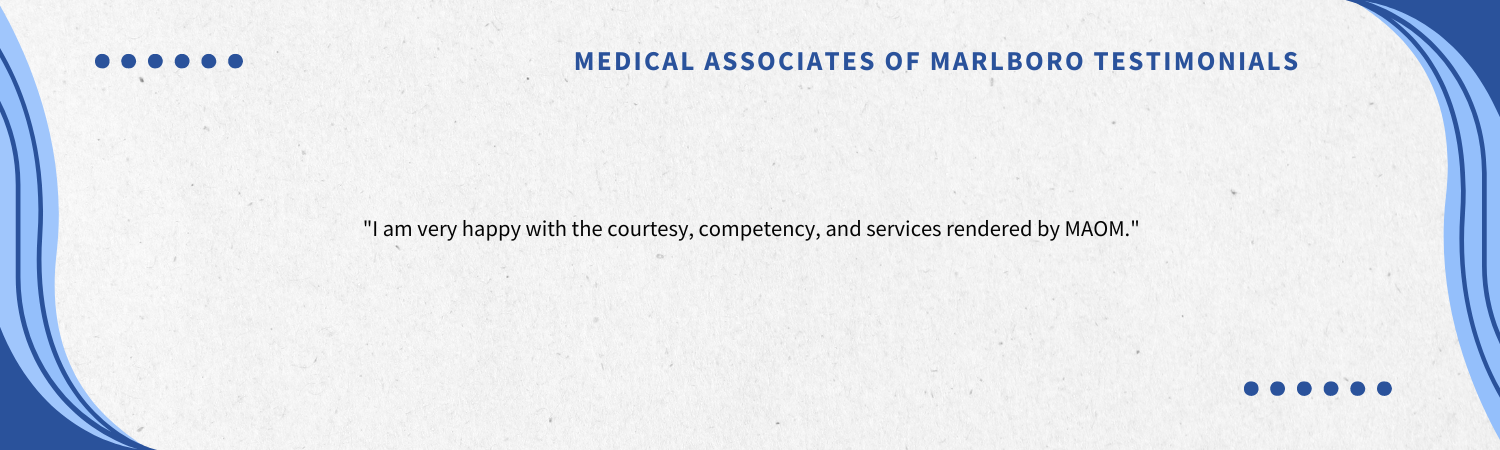 MEDICAL ASSOCIATES OF MARLBORO TESTIMONIALS

"I am very happy with the courtesy, competency, and services rendered by MAOM."